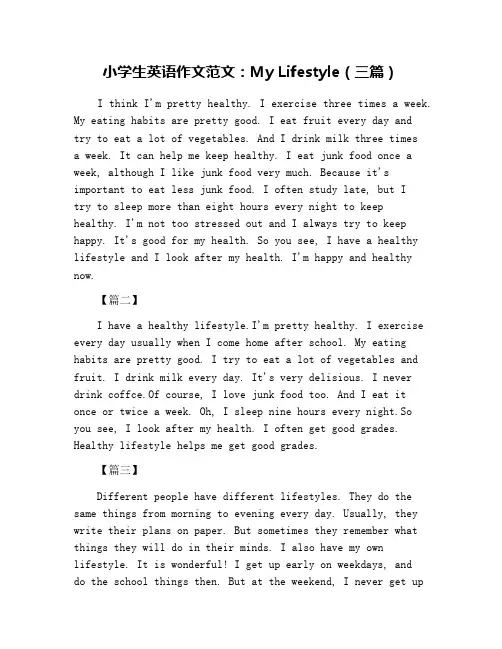 小学生英语作文范文：My Lifestyle（三篇）

I think I'm pretty healthy. I exercise three times a week. My eating habits are pretty good. I eat fruit every day and try to eat a lot of vegetables. And I drink milk three times a week. It can help me keep healthy. I eat junk food once a week, although I like junk food very much. Because it's important to eat less junk food. I often study late, but I try to sleep more than eight hours every night to keep healthy. I'm not too stressed out and I always try to keep happy. It's good for my health. So you see, I have a healthy lifestyle and I look after my health. I'm happy and healthy now.

【篇二】

I have a healthy lifestyle.I'm pretty healthy. I exercise every day usually when I come home after school. My eating habits are pretty good. I try to eat a lot of vegetables and fruit. I drink milk every day. It's very delisious. I never drink coffce.Of course, I love junk food too. And I eat it once or twice a week. Oh, I sleep nine hours every night.So you see, I look after my health. I often get good grades. Healthy lifestyle helps me get good grades.

【篇三】

Different people have different lifestyles. They do the same things from morning to evening every day. Usually, they write their plans on paper. But sometimes they remember what things they will do in their minds. I also have my own lifestyle. It is wonderful! I get up early on weekdays, and do the school things then. But at the weekend, I never get up